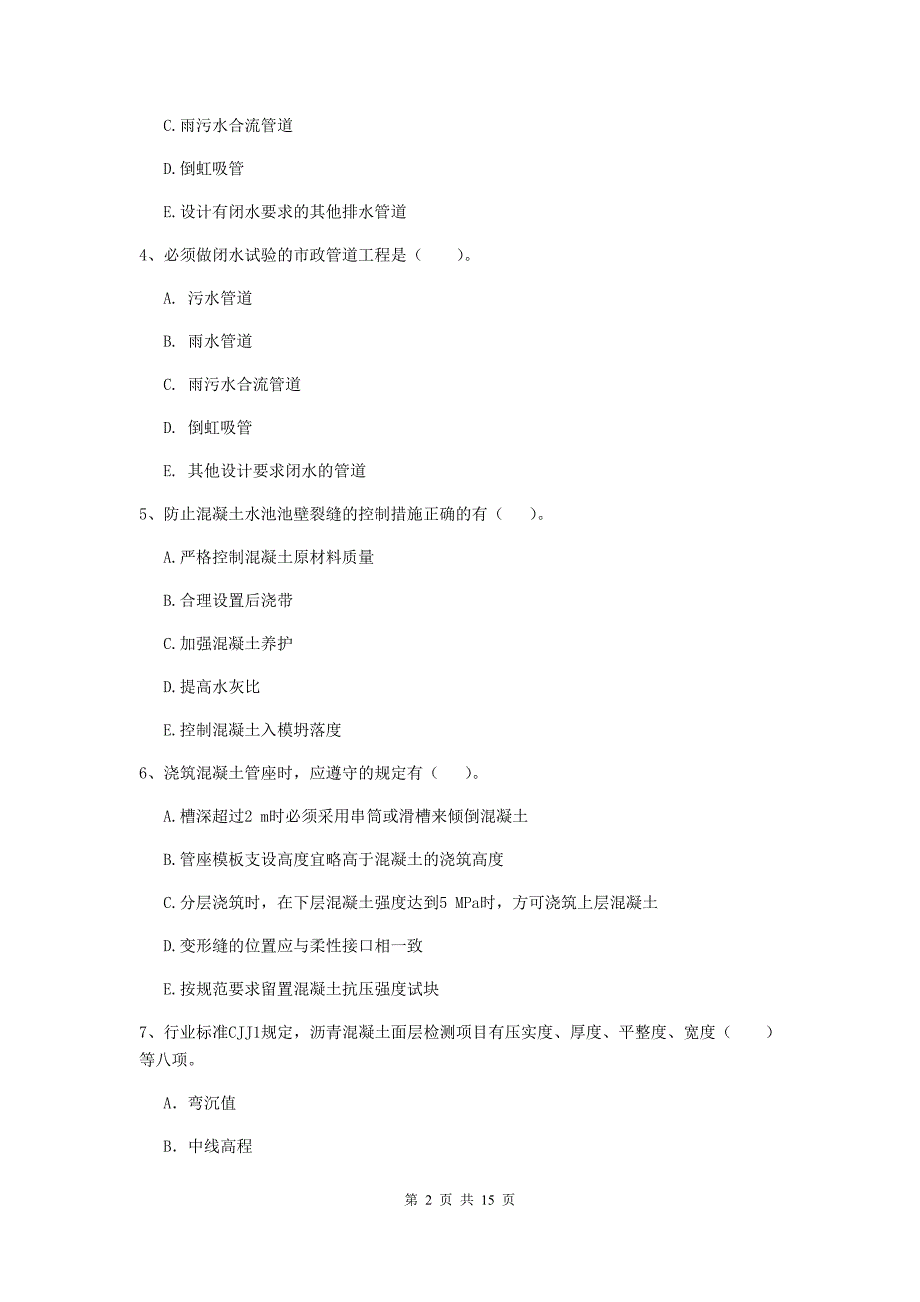 C.雨污水合流管道

D.倒虹吸管

E.设计有闭水要求的其他排水管道

4、必须做闭水试验的市政管道工程是（　　）。

A. 污水管道

B. 雨水管道

C. 雨污水合流管道

D. 倒虹吸管

E. 其他设计要求闭水的管道

5、防止混凝土水池池壁裂缝的控制措施正确的有（　　）。

A.严格控制混凝土原材料质量

B.合理设置后浇带

C.加强混凝土养护

D.提高水灰比

E.控制混凝土入模坍落度

6、浇筑混凝土管座时，应遵守的规定有（　　）。

A.槽深超过2 m时必须采用串筒或滑槽来倾倒混凝土

B.管座模板支设高度宜略高于混凝土的浇筑高度

C.分层浇筑时，在下层混凝土强度达到5 MPa时，方可浇筑上层混凝土

D.变形缝的位置应与柔性接口相一致

E.按规范要求留置混凝土抗压强度试块

7、行业标准CJJ1规定，沥青混凝土面层检测项目有压实度、厚度、平整度、宽度（　　）等八项。

A. 弯沉值

B. 中线高程

第 2 页 共 15 页